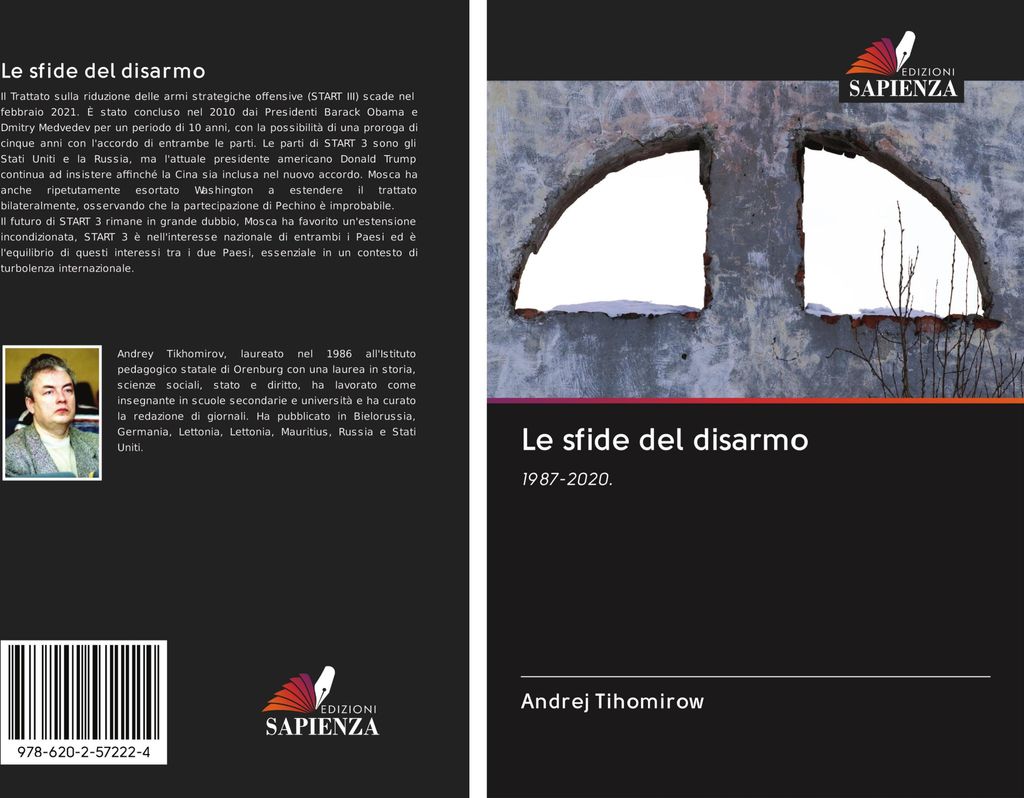 Le sfide del disarmo

Il Trattato sulla riduzione delle armi strategiche offensive (START III) scade nel febbraio 2021. È stato concluso nel 2010 dai Presidenti Barack Obama e Dmitry Medvedev per un periodo di 10 anni, con la possibilità di una proroga di cinque anni con l'accordo di entrambe le parti. Le parti di START 3 sono gli Stati Uniti e la Russia, ma l'attuale presidente americano Donald Trump continua ad insistere affinché la Cina sia inclusa nel nuovo accordo. Mosca ha anche ripetutamente esortato Washington a estendere il trattato bilateralmente, osservando che la partecipazione di Pechino è improbabile.
Il futuro di START 3 rimane in grande dubbio, Mosca ha favorito un'estensione incondizionata, START 3 è nell'interesse nazionale di entrambi i Paesi ed è l'equilibrio di questi interessi tra i due Paesi, essenziale in un contesto di turbolenza internazionale.

Andrey Tikhomirov, laureato nel 1986 all'Istituto pedagogico statale di Orenburg con una laurea in storia, scienze sociali, stato e diritto, ha lavorato come insegnante in scuole secondarie e università e ha curato la redazione di giornali. Ha pubblicato in Bielorussia, Germania, Lettonia, Lettonia, Mauritius, Russia e Stati Uniti.

978-620-2-57222-4

EDIZIONI
SAPIENZA

EDIZIONI
SAPIENZA

Le sfide del disarmo

1987-2020.

Andrej Tihomirow